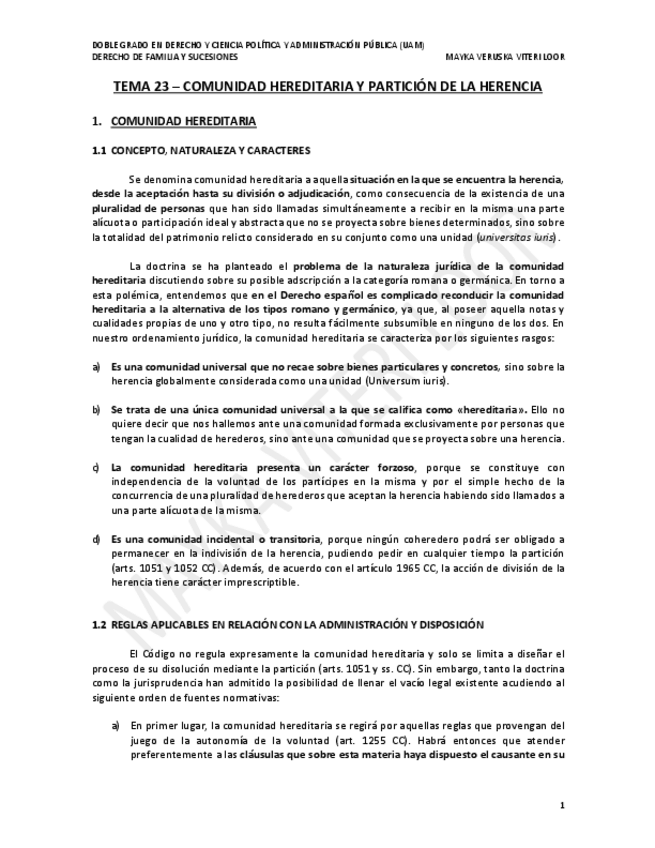 DOBLE GRADO EN DERECHO Y CIENCIA POLÍTICA Y ADMINISTRACIÓN PÚBLICA (UAM)
DERECHO DE FAMILIA Y SUCESIONES MAYKA VERUSKA VITERI LOOR

TEMA 23 – COMUNIDAD HEREDITARIA Y PARTICIÓN DE LA HERENCIA

1. COMUNIDAD HEREDITARIA

1.1 CONCEPTO, NATURALEZA Y CARACTERES

Se denomina comunidad hereditaria a aquella situación en la que se encuentra la herencia, desde la aceptación hasta su división o adjudicación, como consecuencia de la existencia de una pluralidad de personas que han sido llamadas simultáneamente a recibir en la misma una parte alícuota o participación ideal y abstracta que no se proyecta sobre bienes determinados, sino sobre la totalidad del patrimonio relicto considerado en su conjunto como una unidad (universitas iuris).

La doctrina se ha planteado el problema de la naturaleza jurídica de la comunidad hereditaria discutiendo sobre su posible adscripción a la categoría romana o germánica. En torno a esta polémica, entendemos que en el Derecho español es complicado reconducir la comunidad hereditaria a la alternativa de los tipos romano y germánico, ya que, al poseer aquella notas y cualidades propias de uno y otro tipo, no resulta fácilmente subsumible en ninguno de los dos. En nuestro ordenamiento jurídico, la comunidad hereditaria se caracteriza por los siguientes rasgos:

a) Es una comunidad universal que no recae sobre bienes particulares y concretos, sino sobre la herencia globalmente considerada como una unidad (Universum iuris).

b) Se trata de una única comunidad universal a la que se califica como «hereditaria». Ello no quiere decir que nos hallemos ante una comunidad formada exclusivamente por personas que tengan la cualidad de herederos, sino ante una comunidad que se proyecta sobre una herencia.

c) La comunidad hereditaria presenta un carácter forzoso, porque se constituye con independencia de la voluntad de los partícipes en la misma y por el simple hecho de la concurrencia de una pluralidad de herederos que aceptan la herencia habiendo sido llamados a una parte alícuota de la misma.

d) Es una comunidad incidental o transitoria, porque ningún coheredero podrá ser obligado a permanecer en la indivisión de la herencia, pudiendo pedir en cualquier tiempo la partición (arts. 1051 y 1052 CC). Además, de acuerdo con el artículo 1965 CC, la acción de división de la herencia tiene carácter imprescriptible.

1.2 REGLAS APLICABLES EN RELACIÓN CON LA ADMINISTRACIÓN Y DISPOSICIÓN

El Código no regula expresamente la comunidad hereditaria y solo se limita a diseñar el proceso de su disolución mediante la partición (arts. 1051 y ss. CC). Sin embargo, tanto la doctrina como la jurisprudencia han admitido la posibilidad de llenar el vacío legal existente acudiendo al siguiente orden de fuentes normativas:

a) En primer lugar, la comunidad hereditaria se regirá por aquellas reglas que provengan del juego de la autonomía de la voluntad (art. 1255 CC). Habrá entonces que atender preferentemente a las cláusulas que sobre esta materia haya dispuesto el causante en su

1

MAYKA VITERI LOOR